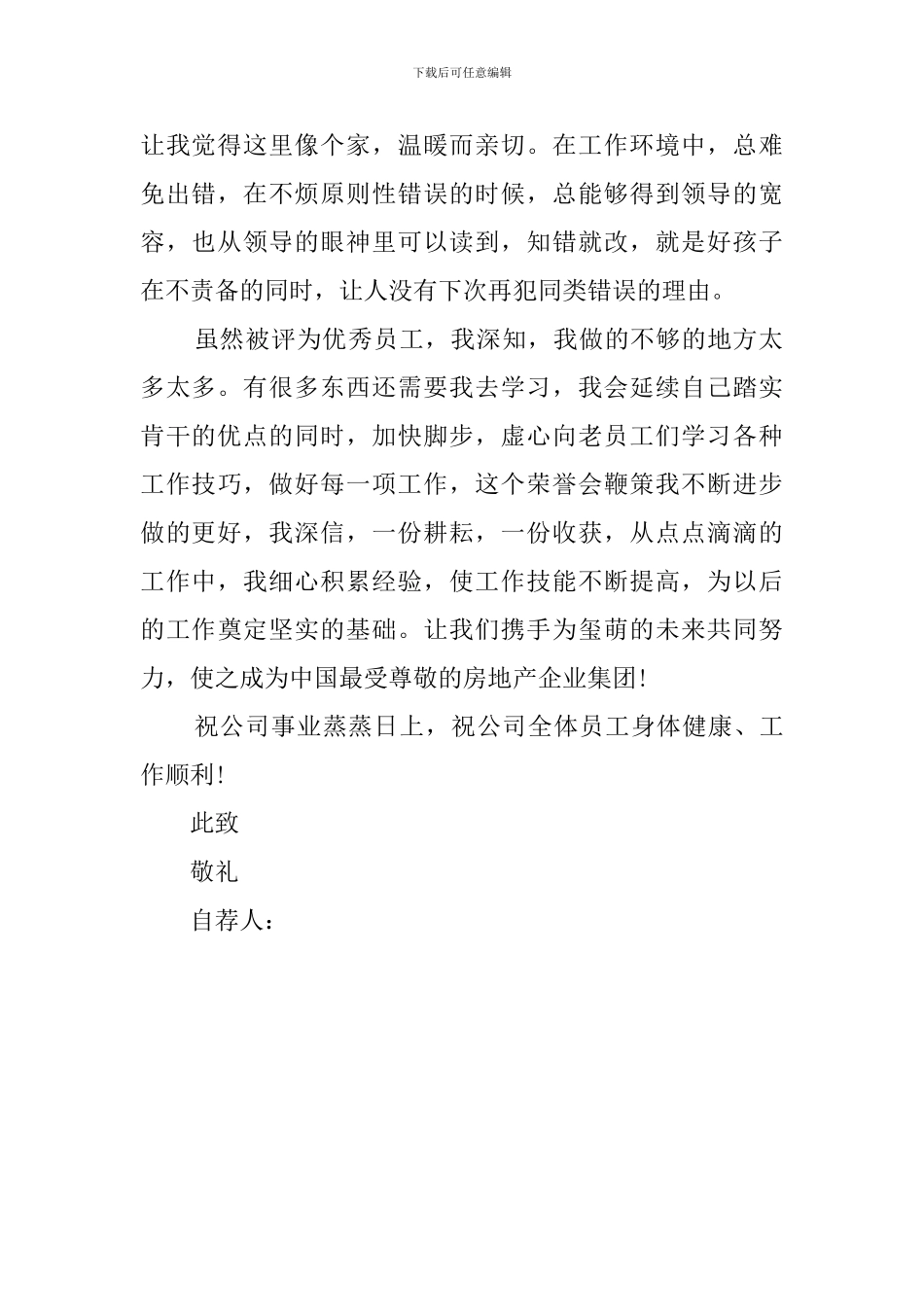 下载后可任意编辑

让我觉得这里像个家，温暖而亲切。在工作环境中，总难免出错，在不烦原则性错误的时候，总能够得到领导的宽容，也从领导的眼神里可以读到，知错就改，就是好孩子在不责备的同时，让人没有下次再犯同类错误的理由。

虽然被评为优秀员工，我深知，我做的不够的地方太多太多。有很多东西还需要我去学习，我会延续自己踏实肯干的优点的同时，加快脚步，虚心向老员工们学习各种工作技巧，做好每一项工作，这个荣誉会鞭策我不断进步做的更好，我深信，一份耕耘，一份收获，从点点滴滴的工作中，我细心积累经验，使工作技能不断提高，为以后的工作奠定坚实的基础。让我们携手为玺萌的未来共同努力，使之成为中国最受尊敬的房地产企业集团!

祝公司事业蒸蒸日上，祝公司全体员工身体健康、工作顺利!

此致

敬礼

自荐人：